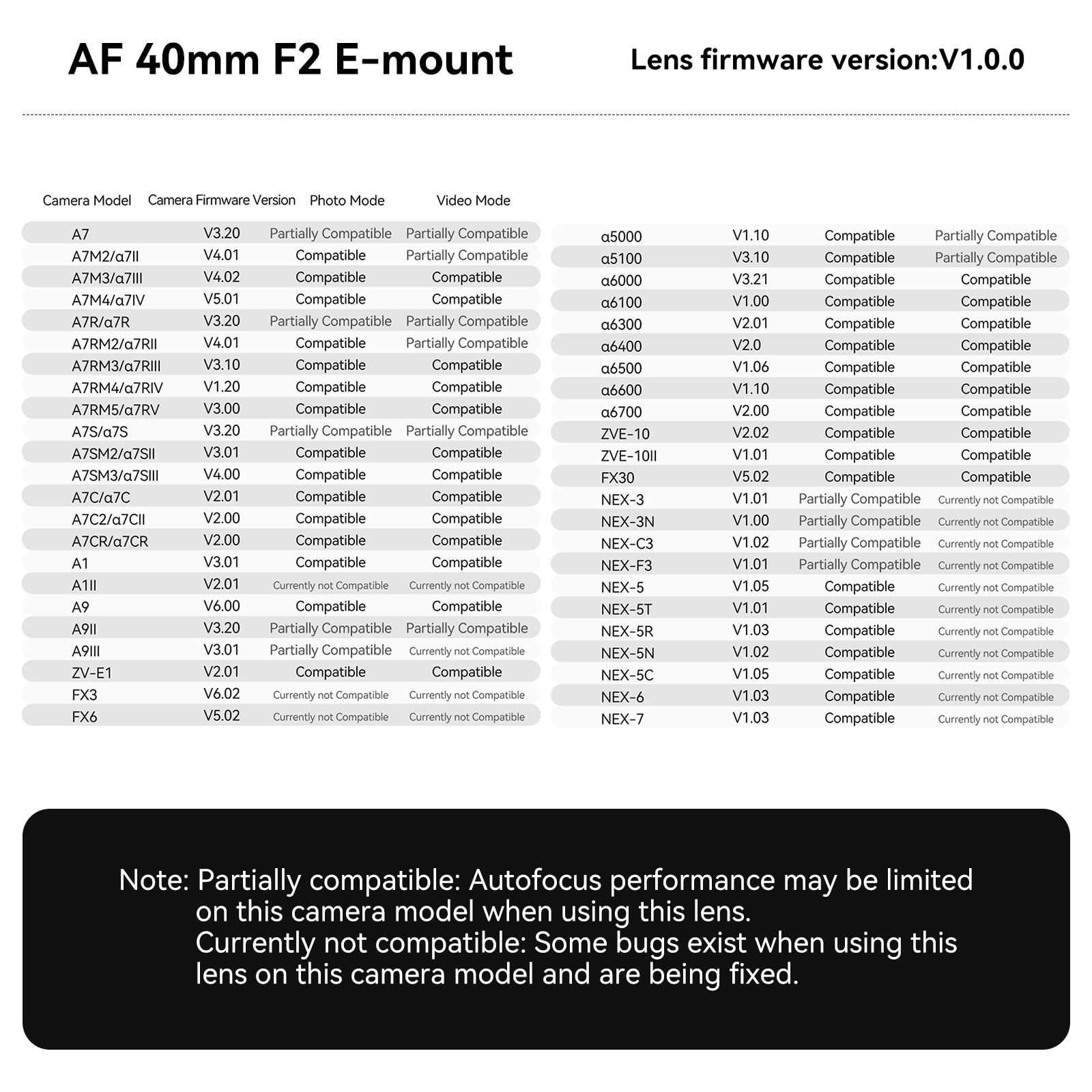 AF 40mm F2 E-mount

Lens firmware version:V1.0.0

| Camera Model | Camera Firmware Version | Photo Mode | Video Mode |
|---|---|---|---|
| A7 | V3.20 | Partially Compatible | Partially Compatible |
| A7M2/α7II | V4.01 | Compatible | Partially Compatible |
| A7M3/α7III | V4.02 | Compatible | Compatible |
| A7M4/α7IV | V5.01 | Compatible | Compatible |
| A7R/α7R | V3.20 | Partially Compatible | Partially Compatible |
| A7RM2/α7RII | V4.01 | Compatible | Partially Compatible |
| A7RM3/α7RIII | V3.10 | Compatible | Compatible |
| A7RM4/α7RIV | V1.20 | Compatible | Compatible |
| A7RM5/α7RV | V3.00 | Compatible | Compatible |
| A7S/α7S | V3.20 | Partially Compatible | Partially Compatible |
| A7SM2/α7SII | V3.01 | Compatible | Compatible |
| A7SM3/α7SIII | V4.00 | Compatible | Compatible |
| A7C/α7C | V2.01 | Compatible | Compatible |
| A7C2/α7CII | V2.00 | Compatible | Compatible |
| A7CR/α7CR | V2.00 | Compatible | Compatible |
| A1 | V3.01 | Compatible | Compatible |
| A1II | V2.01 | Currently not Compatible | Currently not Compatible |
| A9 | V6.00 | Compatible | Compatible |
| A9II | V3.20 | Partially Compatible | Partially Compatible |
| A9III | V3.01 | Partially Compatible | Currently not Compatible |
| ZV-E1 | V2.01 | Compatible | Compatible |
| FX3 | V6.02 | Currently not Compatible | Currently not Compatible |
| FX6 | V5.02 | Currently not Compatible | Currently not Compatible |

| | | | |
|---|---|---|---|
| α5000 | V1.10 | Compatible | Partially Compatible |
| α5100 | V3.10 | Compatible | Partially Compatible |
| α6000 | V3.21 | Compatible | Compatible |
| α6100 | V1.00 | Compatible | Compatible |
| α6300 | V2.01 | Compatible | Compatible |
| α6400 | V2.0 | Compatible | Compatible |
| α6500 | V1.06 | Compatible | Compatible |
| α6600 | V1.10 | Compatible | Compatible |
| α6700 | V2.00 | Compatible | Compatible |
| ZVE-10 | V2.02 | Compatible | Compatible |
| ZVE-10II | V1.01 | Compatible | Compatible |
| FX30 | V5.02 | Compatible | Compatible |
| NEX-3 | V1.01 | Partially Compatible | Currently not Compatible |
| NEX-3N | V1.00 | Partially Compatible | Currently not Compatible |
| NEX-C3 | V1.02 | Partially Compatible | Currently not Compatible |
| NEX-F3 | V1.01 | Partially Compatible | Currently not Compatible |
| NEX-5 | V1.05 | Compatible | Currently not Compatible |
| NEX-5T | V1.01 | Compatible | Currently not Compatible |
| NEX-5R | V1.03 | Compatible | Currently not Compatible |
| NEX-5N | V1.02 | Compatible | Currently not Compatible |
| NEX-5C | V1.05 | Compatible | Currently not Compatible |
| NEX-6 | V1.03 | Compatible | Currently not Compatible |
| NEX-7 | V1.03 | Compatible | Currently not Compatible |

Note: Partially compatible: Autofocus performance may be limited on this camera model when using this lens.
Currently not compatible: Some bugs exist when using this lens on this camera model and are being fixed.